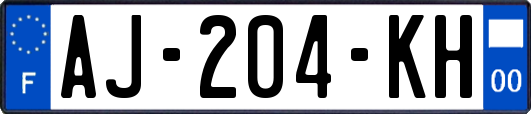 F

AJ-204-KH

00